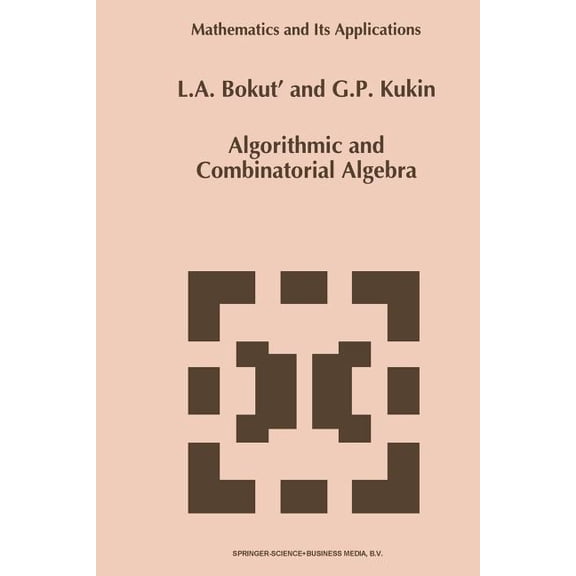 Mathematics and Its Applications

L.A. Bokut' and G.P. Kukin

Algorithmic and Combinatorial Algebra

SPRINGER-SCIENCE+BUSINESS MEDIA, B.V.